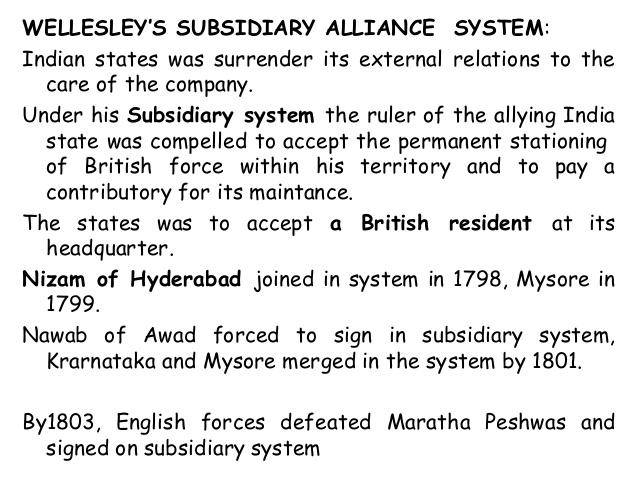 WELLESLEY'S SUBSIDIARY ALLIANCE SYSTEM:

Indian states was surrender its external relations to the care of the company.

Under his Subsidiary system the ruler of the allying India state was compelled to accept the permanent stationing of British force within his territory and to pay a contributory for its maintance.

The states was to accept a British resident at its headquarter.

Nizam of Hyderabad joined in system in 1798, Mysore in 1799.

Nawab of Awad forced to sign in subsidiary system, Krarnataka and Mysore merged in the system by 1801.

By1803, English forces defeated Maratha Peshwas and signed on subsidiary system